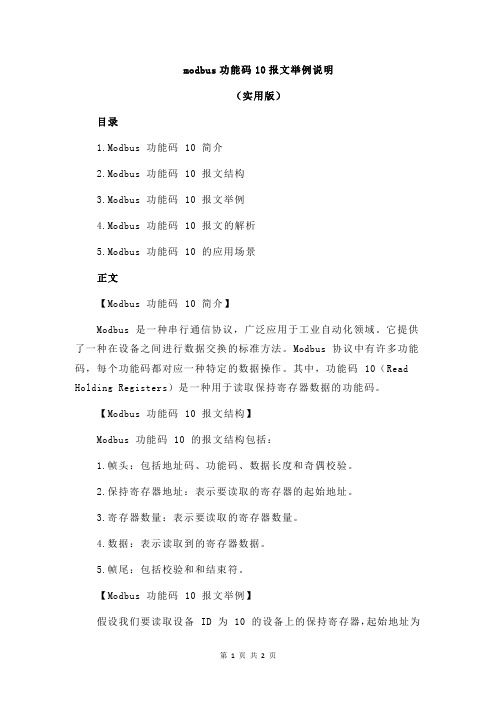 modbus 功能码 10 报文举例说明

（实用版）

目录

1.Modbus 功能码 10 简介

2.Modbus 功能码 10 报文结构

3.Modbus 功能码 10 报文举例

4.Modbus 功能码 10 报文的解析

5.Modbus 功能码 10 的应用场景

正文

【Modbus 功能码 10 简介】

Modbus 是一种串行通信协议，广泛应用于工业自动化领域。它提供了一种在设备之间进行数据交换的标准方法。Modbus 协议中有许多功能码，每个功能码都对应一种特定的数据操作。其中，功能码 10（Read Holding Registers）是一种用于读取保持寄存器数据的功能码。

【Modbus 功能码 10 报文结构】

Modbus 功能码 10 的报文结构包括：

1.帧头：包括地址码、功能码、数据长度和奇偶校验。

2.保持寄存器地址：表示要读取的寄存器的起始地址。

3.寄存器数量：表示要读取的寄存器数量。

4.数据：表示读取到的寄存器数据。

5.帧尾：包括校验和和结束符。

【Modbus 功能码 10 报文举例】

假设我们要读取设备 ID 为 10 的设备上的保持寄存器，起始地址为

第 1 页 共 2 页